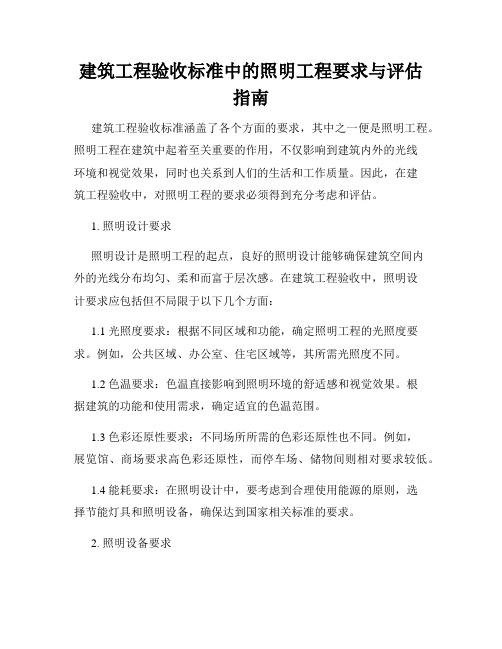 建筑工程验收标准中的照明工程要求与评估指南

建筑工程验收标准涵盖了各个方面的要求，其中之一便是照明工程。照明工程在建筑中起着至关重要的作用，不仅影响到建筑内外的光线环境和视觉效果，同时也关系到人们的生活和工作质量。因此，在建筑工程验收中，对照明工程的要求必须得到充分考虑和评估。

1. 照明设计要求

照明设计是照明工程的起点，良好的照明设计能够确保建筑空间内外的光线分布均匀、柔和而富于层次感。在建筑工程验收中，照明设计要求应包括但不局限于以下几个方面：

1.1 光照度要求：根据不同区域和功能，确定照明工程的光照度要求。例如，公共区域、办公室、住宅区域等，其所需光照度不同。

1.2 色温要求：色温直接影响到照明环境的舒适感和视觉效果。根据建筑的功能和使用需求，确定适宜的色温范围。

1.3 色彩还原性要求：不同场所所需的色彩还原性也不同。例如，展览馆、商场要求高色彩还原性，而停车场、储物间则相对要求较低。

1.4 能耗要求：在照明设计中，要考虑到合理使用能源的原则，选择节能灯具和照明设备，确保达到国家相关标准的要求。

2. 照明设备要求